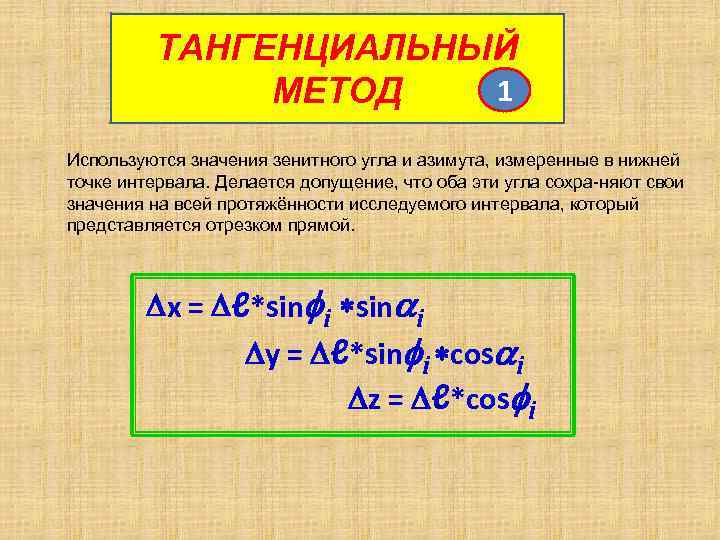 ТАНГЕНЦИАЛЬНЫЙ МЕТОД

1

Используются значения зенитного угла и азимута, измеренные в нижней точке интервала. Делается допущение, что оба эти угла сохра-няют свои значения на всей протяжённости исследуемого интервала, который представляется отрезком прямой.

$\Delta x = \Delta \ell * \sin\phi_i * \sin\alpha_i$

$\Delta y = \Delta \ell * \sin\phi_i * \cos\alpha_i$

$\Delta z = \Delta \ell * \cos\phi_i$